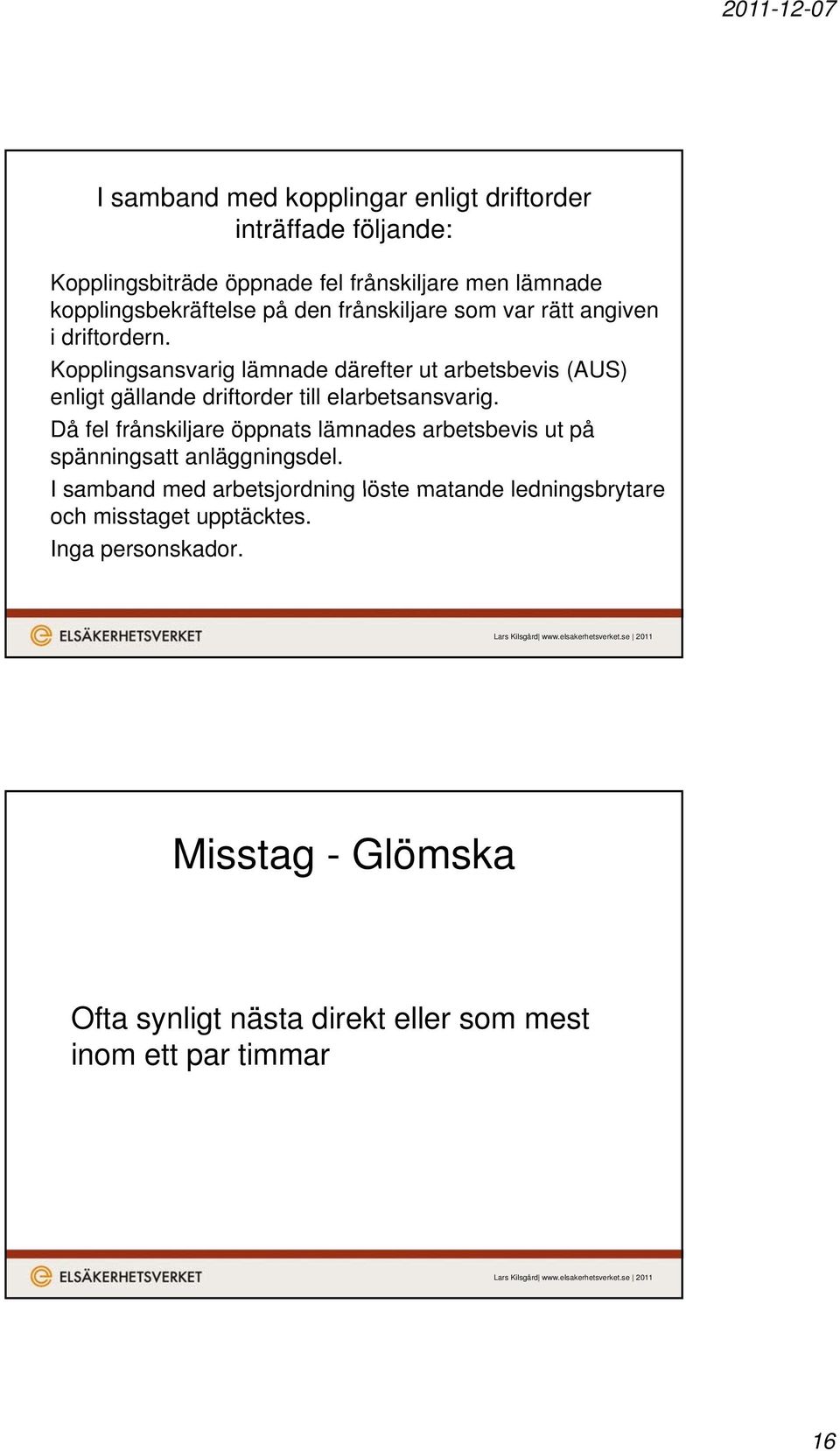 2011-12-07

I samband med kopplingar enligt driftorder inträffade följande:

Kopplingsbiträde öppnade fel frånskiljare men lämnade kopplingsbekräftelse på den frånskiljare som var rätt angiven i driftordern.

Kopplingsansvarig lämnade därefter ut arbetsbevis (AUS) enligt gällande driftorder till elarbetsansvarig.

Då fel frånskiljare öppnats lämnades arbetsbevis ut på spänningsatt anläggningsdel.

I samband med arbetsjordning löste matande ledningsbrytare och misstaget upptäcktes.

Inga personskador.

ELSÄKERHETSVERKET

Lars Kilsgård| www.elsakerhetsverket.se | 2011

Misstag - Glömska

Ofta synligt nästa direkt eller som mest inom ett par timmar

ELSÄKERHETSVERKET

Lars Kilsgård| www.elsakerhetsverket.se | 2011

16